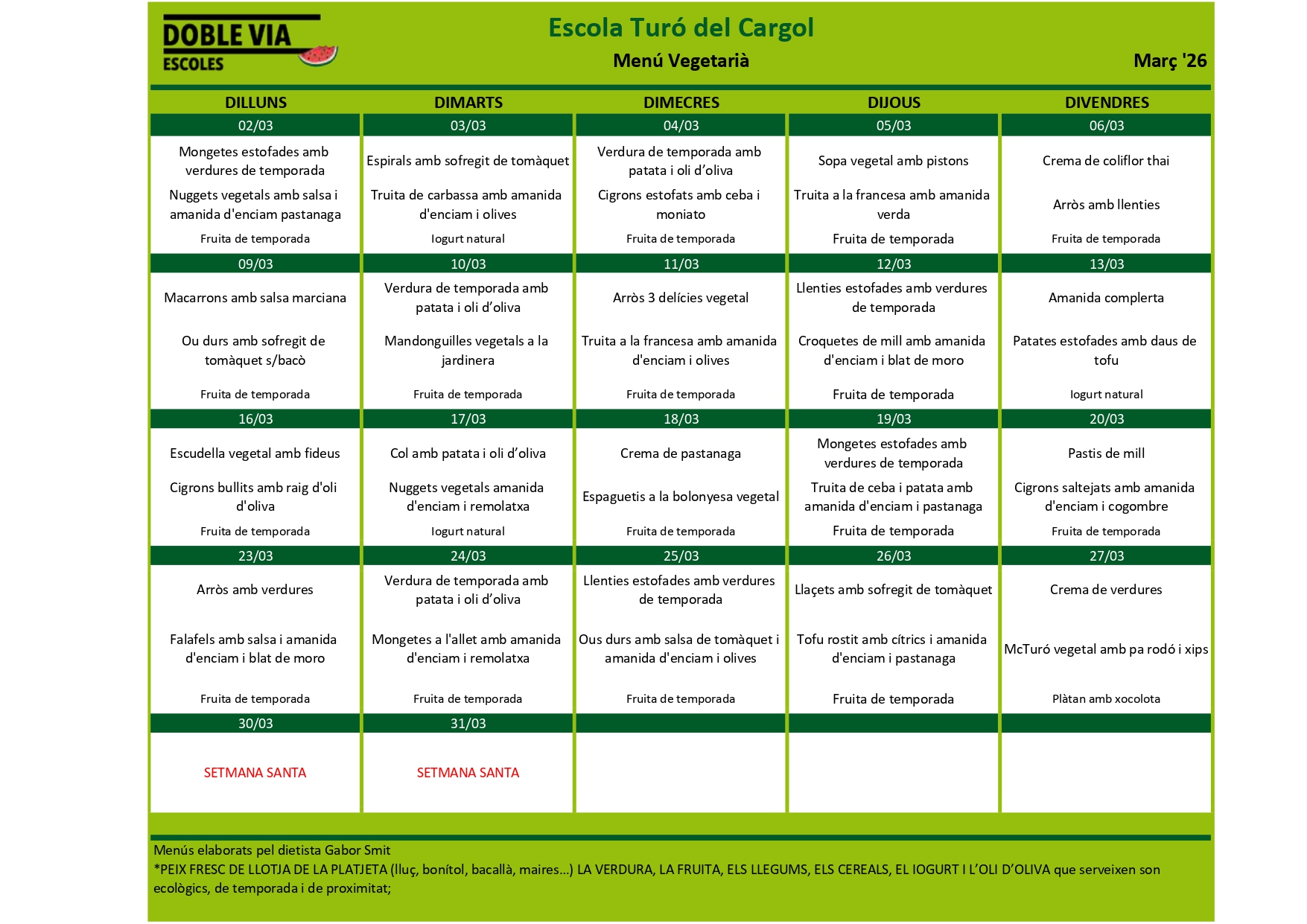 DOBLE VIA
ESCOLES

Escola Turó del Cargol

Menú Vegetarià

Març '26

| DILLUNS | DIMARTS | DIMECRES | DIJOUS | DIVENDRES |
|---|---|---|---|---|
| 02/03 | 03/03 | 04/03 | 05/03 | 06/03 |
| Mongetes estofades amb verdures de temporada | Espirals amb sofregit de tomàquet | Verdura de temporada amb patata i oli d'oliva | Sopa vegetal amb pistons | Crema de coliflor thai |
| Nuggets vegetals amb salsa i amanida d'enciam pastanaga | Truita de carbassa amb amanida d'enciam i olives | Cigrons estofats amb ceba i moniato | Truita a la francesa amb amanida verda | Arròs amb llenties |
| Fruita de temporada | Iogurt natural | Fruita de temporada | Fruita de temporada | Fruita de temporada |
| 09/03 | 10/03 | 11/03 | 12/03 | 13/03 |
| Macarrons amb salsa marciana | Verdura de temporada amb patata i oli d'oliva | Arròs 3 delícies vegetal | Llenties estofades amb verdures de temporada | Amanida complerta |
| Ou durs amb sofregit de tomàquet s/bacò | Mandonguilles vegetals a la jardinera | Truita a la francesa amb amanida d'enciam i olives | Croquetes de mill amb amanida d'enciam i blat de moro | Patates estofades amb daus de tofu |
| Fruita de temporada | Fruita de temporada | Fruita de temporada | Fruita de temporada | Iogurt natural |
| 16/03 | 17/03 | 18/03 | 19/03 | 20/03 |
| Escudella vegetal amb fideus | Col amb patata i oli d'oliva | Crema de pastanaga | Mongetes estofades amb verdures de temporada | Pastis de mill |
| Cigrons bullits amb raig d'oli d'oliva | Nuggets vegetals amanida d'enciam i remolatxa | Espaguetis a la bolonyesa vegetal | Truita de ceba i patata amb amanida d'enciam i pastanaga | Cigrons saltejats amb amanida d'enciam i cogombre |
| Fruita de temporada | Iogurt natural | Fruita de temporada | Fruita de temporada | Fruita de temporada |
| 23/03 | 24/03 | 25/03 | 26/03 | 27/03 |
| Arròs amb verdures | Verdura de temporada amb patata i oli d'oliva | Llenties estofades amb verdures de temporada | Llaçets amb sofregit de tomàquet | Crema de verdures |
| Falafels amb salsa i amanida d'enciam i blat de moro | Mongetes a l'allet amb amanida d'enciam i remolatxa | Ous durs amb salsa de tomàquet i amanida d'enciam i olives | Tofu rostit amb cítrics i amanida d'enciam i pastanaga | McTuró vegetal amb pa rodó i xips |
| Fruita de temporada | Fruita de temporada | Fruita de temporada | Fruita de temporada | Plàtan amb xocolota |
| 30/03 | 31/03 | | | |
| SETMANA SANTA | SETMANA SANTA | | | |

Menús elaborats pel dietista Gabor Smit
*PEIX FRESC DE LLOTJA DE LA PLATJETA (lluç, bonítol, bacallà, maires...) LA VERDURA, LA FRUITA, ELS LLEGUMS, ELS CEREALS, EL IOGURT I L'OLI D'OLIVA que serveixen son ecològics, de temporada i de proximitat;